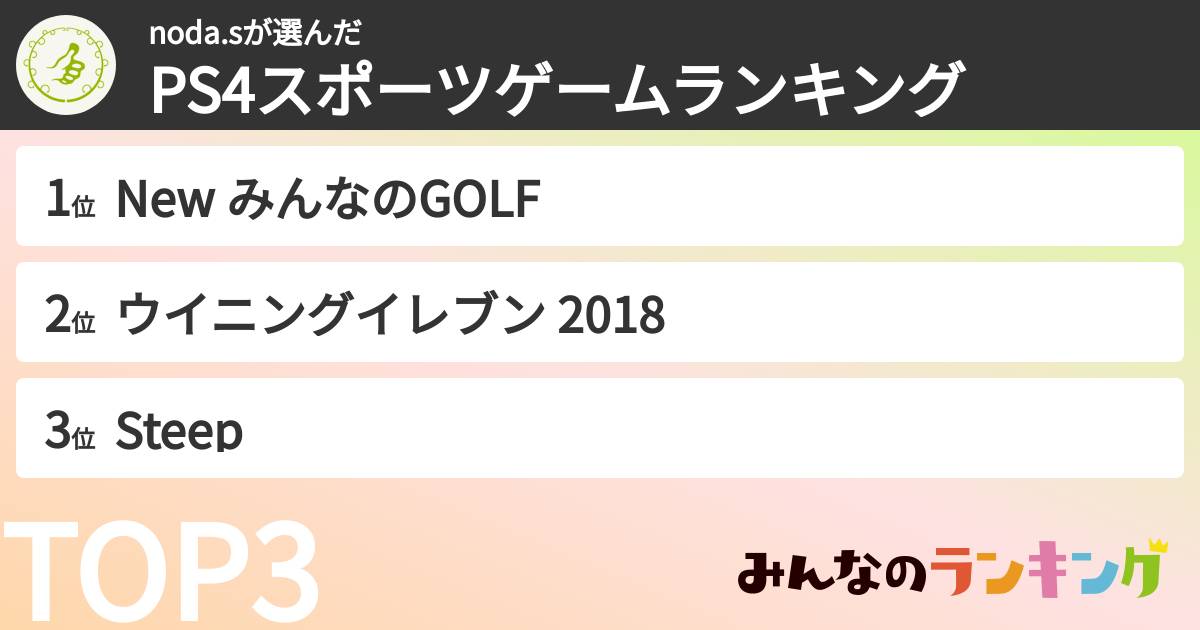 noda.sが選んだ
PS4スポーツゲームランキング

1位 New みんなのGOLF

2位 ウイニングイレブン 2018

3位 Steep

TOP3

みんなのランキング